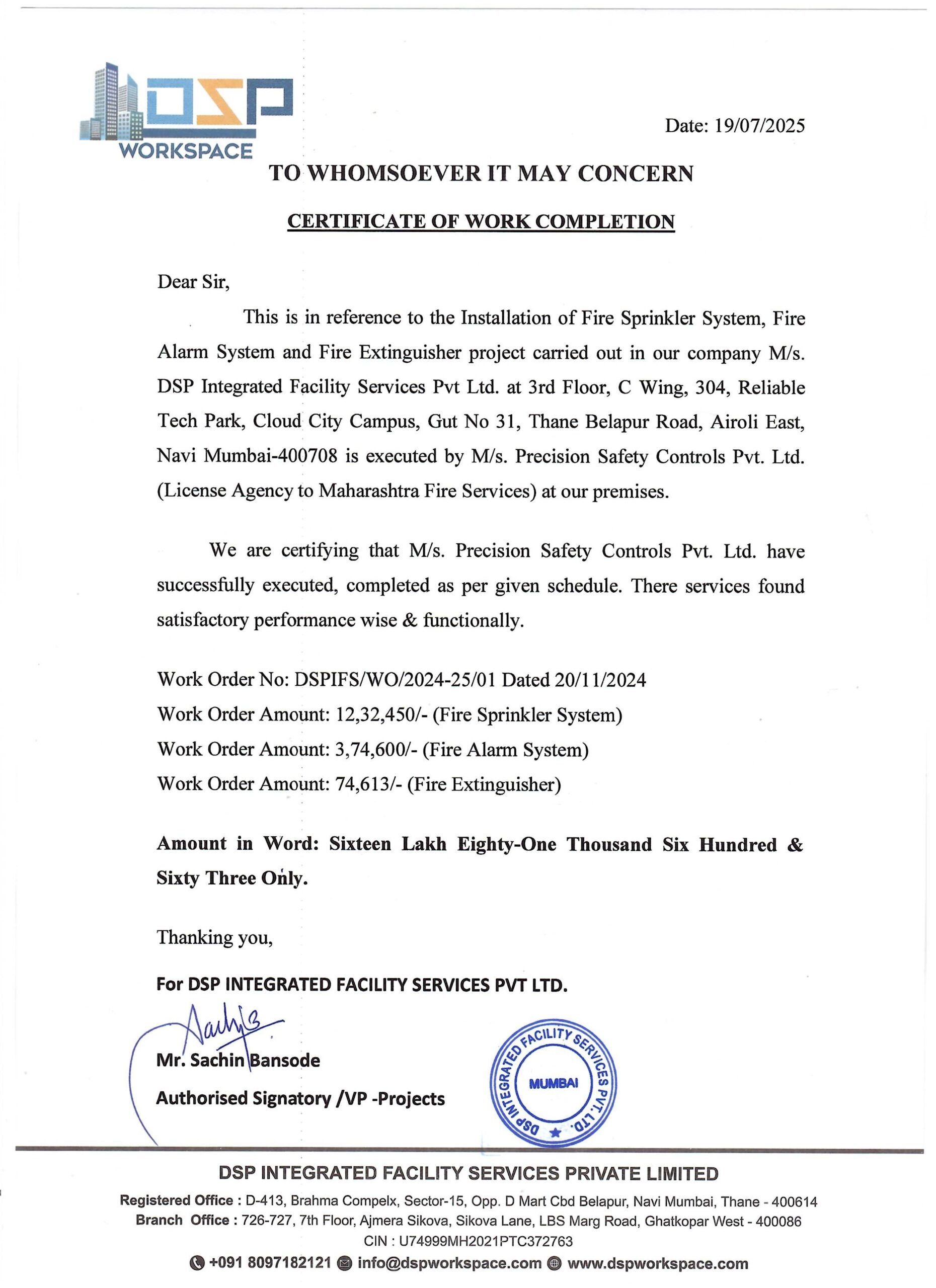 DSP
WORKSPACE

Date: 19/07/2025

TO WHOMSOEVER IT MAY CONCERN

CERTIFICATE OF WORK COMPLETION

Dear Sir,

This is in reference to the Installation of Fire Sprinkler System, Fire Alarm System and Fire Extinguisher project carried out in our company M/s. DSP Integrated Facility Services Pvt Ltd. at 3rd Floor, C Wing, 304, Reliable Tech Park, Cloud City Campus, Gut No 31, Thane Belapur Road, Airoli East, Navi Mumbai-400708 is executed by M/s. Precision Safety Controls Pvt. Ltd. (License Agency to Maharashtra Fire Services) at our premises.

We are certifying that M/s. Precision Safety Controls Pvt. Ltd. have successfully executed, completed as per given schedule. There services found satisfactory performance wise & functionally.

Work Order No: DSPIFS/WO/2024-25/01 Dated 20/11/2024
Work Order Amount: 12,32,450/- (Fire Sprinkler System)
Work Order Amount: 3,74,600/- (Fire Alarm System)
Work Order Amount: 74,613/- (Fire Extinguisher)

Amount in Word: Sixteen Lakh Eighty-One Thousand Six Hundred & Sixty Three Only.

Thanking you,

For DSP INTEGRATED FACILITY SERVICES PVT LTD.

Mr. Sachin Bansode
Authorised Signatory /VP -Projects

DSP INTEGRATED FACILITY SERVICES PVT. LTD. MUMBAI

DSP INTEGRATED FACILITY SERVICES PRIVATE LIMITED
Registered Office : D-413, Brahma Compelx, Sector-15, Opp. D Mart Cbd Belapur, Navi Mumbai, Thane - 400614
Branch Office : 726-727, 7th Floor, Ajmera Sikova, Sikova Lane, LBS Marg Road, Ghatkopar West - 400086
CIN : U74999MH2021PTC372763
+091 8097182121 info@dspworkspace.com www.dspworkspace.com